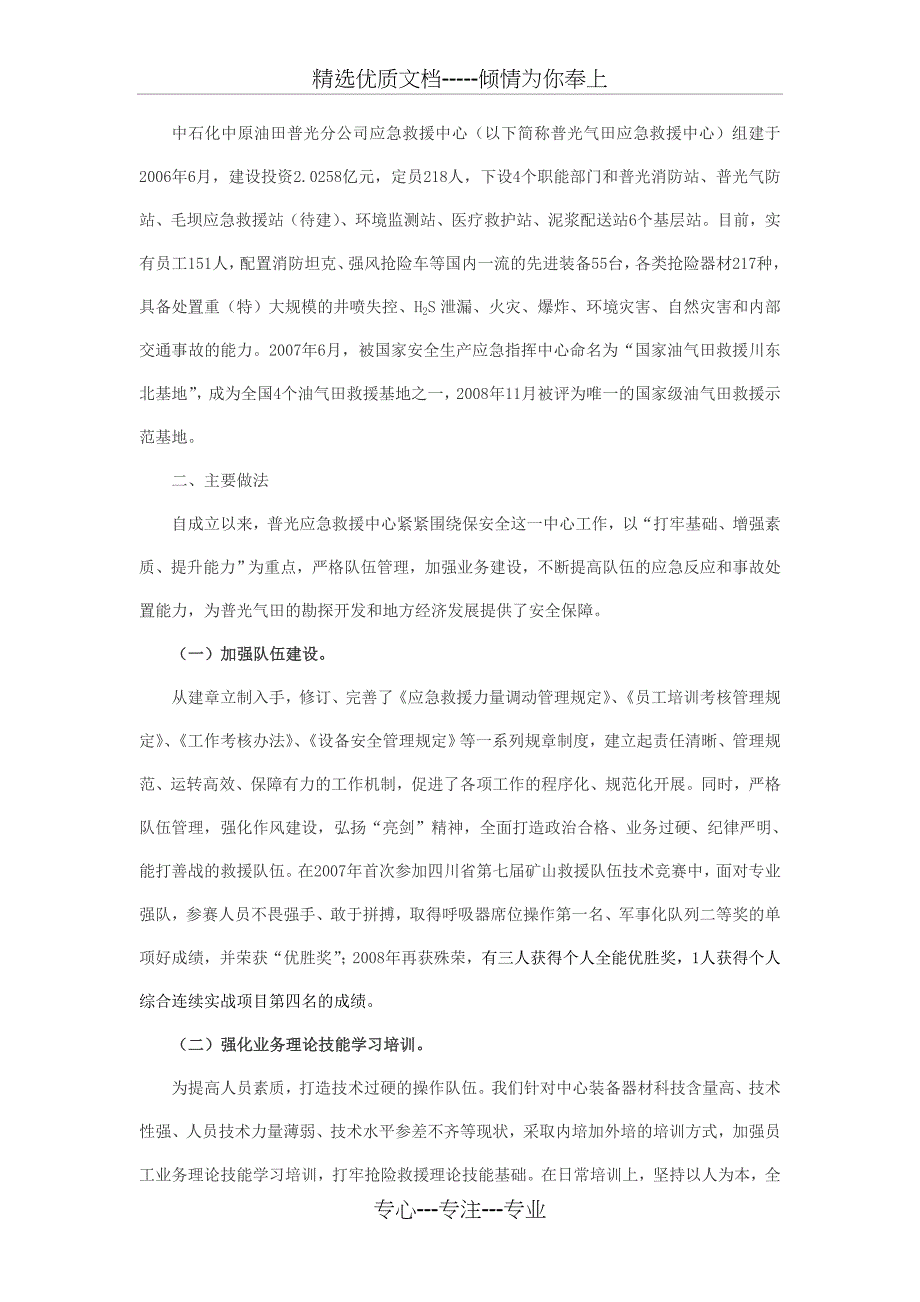 精选优质文档-----倾情为你奉上

中石化中原油田普光分公司应急救援中心（以下简称普光气田应急救援中心）组建于2006年6月，建设投资2.0258亿元，定员218人，下设4个职能部门和普光消防站、普光气防站、毛坝应急救援站（待建）、环境监测站、医疗救护站、泥浆配送站6个基层站。目前，实有员工151人，配置消防坦克、强风抢险车等国内一流的先进装备55台，各类抢险器材217种，具备处置重（特）大规模的井喷失控、$H_2S$ 泄漏、火灾、爆炸、环境灾害、自然灾害和内部交通事故的能力。2007年6月，被国家安全生产应急指挥中心命名为“国家油气田救援川东北基地”，成为全国4个油气田救援基地之一，2008年11月被评为唯一的国家级油气田救援示范基地。

二、主要做法

自成立以来，普光应急救援中心紧紧围绕保安全这一中心工作，以“打牢基础、增强素质、提升能力”为重点，严格队伍管理，加强业务建设，不断提高队伍的应急反应和事故处置能力，为普光气田的勘探开发和地方经济发展提供了安全保障。

（一）加强队伍建设。

从建章立制入手，修订、完善了《应急救援力量调动管理规定》、《员工培训考核管理规定》、《工作考核办法》、《设备安全管理规定》等一系列规章制度，建立起责任清晰、管理规范、运转高效、保障有力的工作机制，促进了各项工作的程序化、规范化开展。同时，严格队伍管理，强化作风建设，弘扬“亮剑”精神，全面打造政治合格、业务过硬、纪律严明、能打善战的救援队伍。在2007年首次参加四川省第七届矿山救援队伍技术竞赛中，面对专业强队，参赛人员不畏强手、敢于拼搏，取得呼吸器席位操作第一名、军事化队列二等奖的单项好成绩，并荣获“优胜奖”；2008年再获殊荣，有三人获得个人全能优胜奖，1人获得个人综合连续实战项目第四名的成绩。

（二）强化业务理论技能学习培训。

为提高人员素质，打造技术过硬的操作队伍。我们针对中心装备器材科技含量高、技术性强、人员技术力量薄弱、技术水平参差不齐等现状，采取内培加外培的培训方式，加强员工业务理论技能学习培训，打牢抢险救援理论技能基础。在日常培训上，坚持以人为本，全

专心---专注---专业